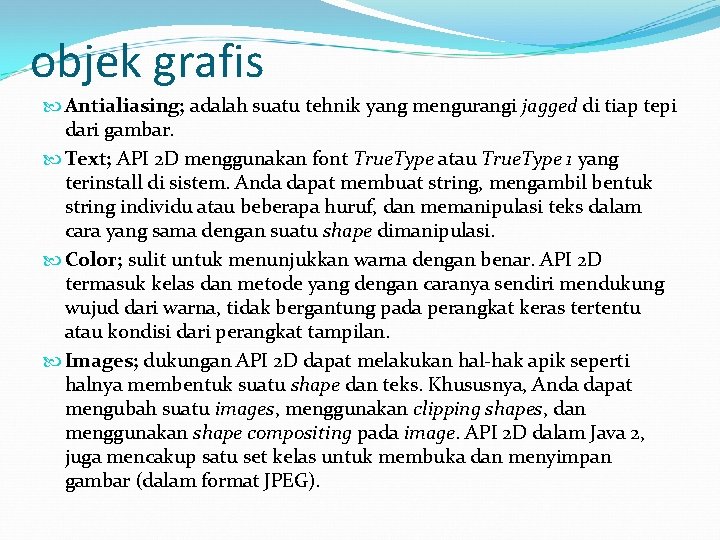 objek grafis

Antialiasing; adalah suatu tehnik yang mengurangi jagged di tiap tepi dari gambar.

Text; API 2D menggunakan font TrueType atau TrueType 1 yang terinstall di sistem. Anda dapat membuat string, mengambil bentuk string individu atau beberapa huruf, dan memanipulasi teks dalam cara yang sama dengan suatu shape dimanipulasi.

Color; sulit untuk menunjukkan warna dengan benar. API 2D termasuk kelas dan metode yang dengan caranya sendiri mendukung wujud dari warna, tidak bergantung pada perangkat keras tertentu atau kondisi dari perangkat tampilan.

Images; dukungan API 2D dapat melakukan hal-hak apik seperti halnya membentuk suatu shape dan teks. Khususnya, Anda dapat mengubah suatu images, menggunakan clipping shapes, dan menggunakan shape compositing pada image. API 2D dalam Java 2, juga mencakup satu set kelas untuk membuka dan menyimpan gambar (dalam format JPEG).